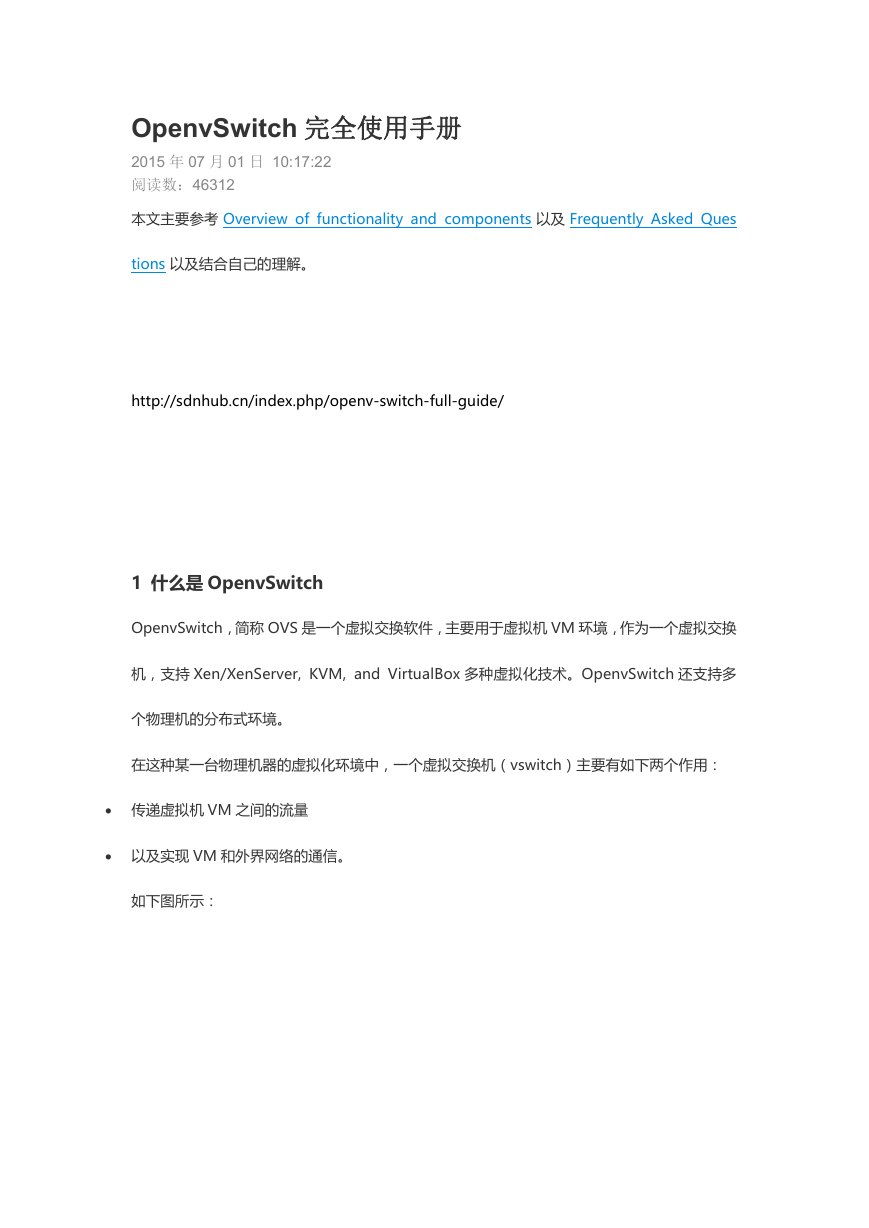 OpenvSwitch 完全使用手册

2015 年 07 月 01 日 10:17:22
阅读数：46312

本文主要参考 Overview of functionality and components 以及 Frequently Asked Questions 以及结合自己的理解。

http://sdnhub.cn/index.php/openv-switch-full-guide/

1 什么是 OpenvSwitch

OpenvSwitch，简称 OVS 是一个虚拟交换软件，主要用于虚拟机 VM 环境，作为一个虚拟交换机，支持 Xen/XenServer, KVM, and VirtualBox 多种虚拟化技术。OpenvSwitch 还支持多个物理机的分布式环境。

在这种某一台物理机器的虚拟化环境中，一个虚拟交换机（vswitch）主要有如下两个作用：

• 传递虚拟机 VM 之间的流量
• 以及实现 VM 和外界网络的通信。

如下图所示：